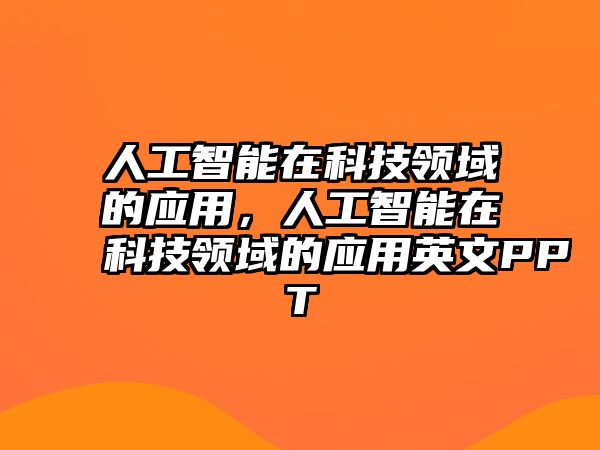 人工智能在科技领域的应用，人工智能在科技领域的应用英文PPT